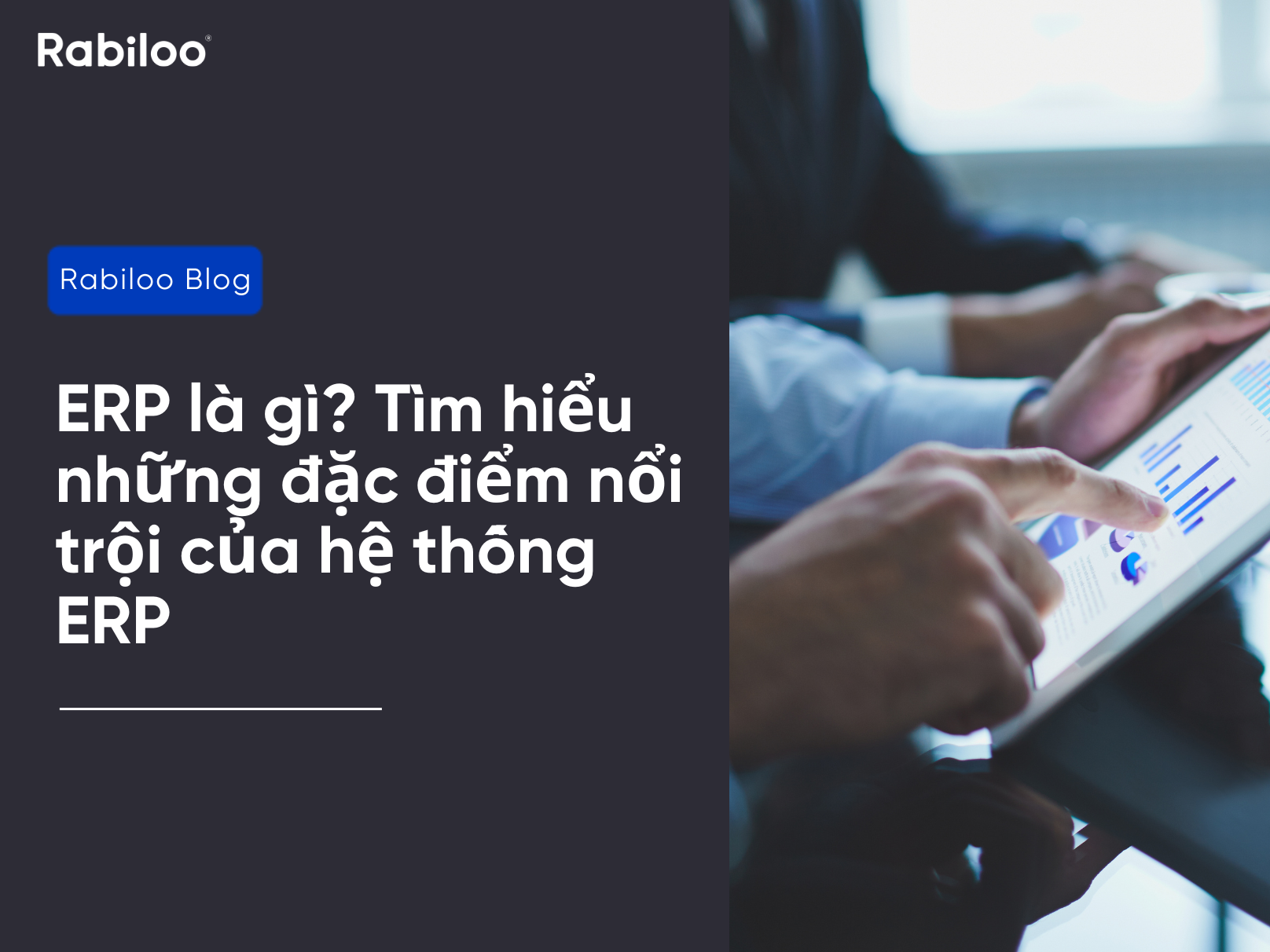 Rabiloo®

Rabiloo Blog

ERP là gì? Tìm hiểu những đặc điểm nổi trội của hệ thống ERP